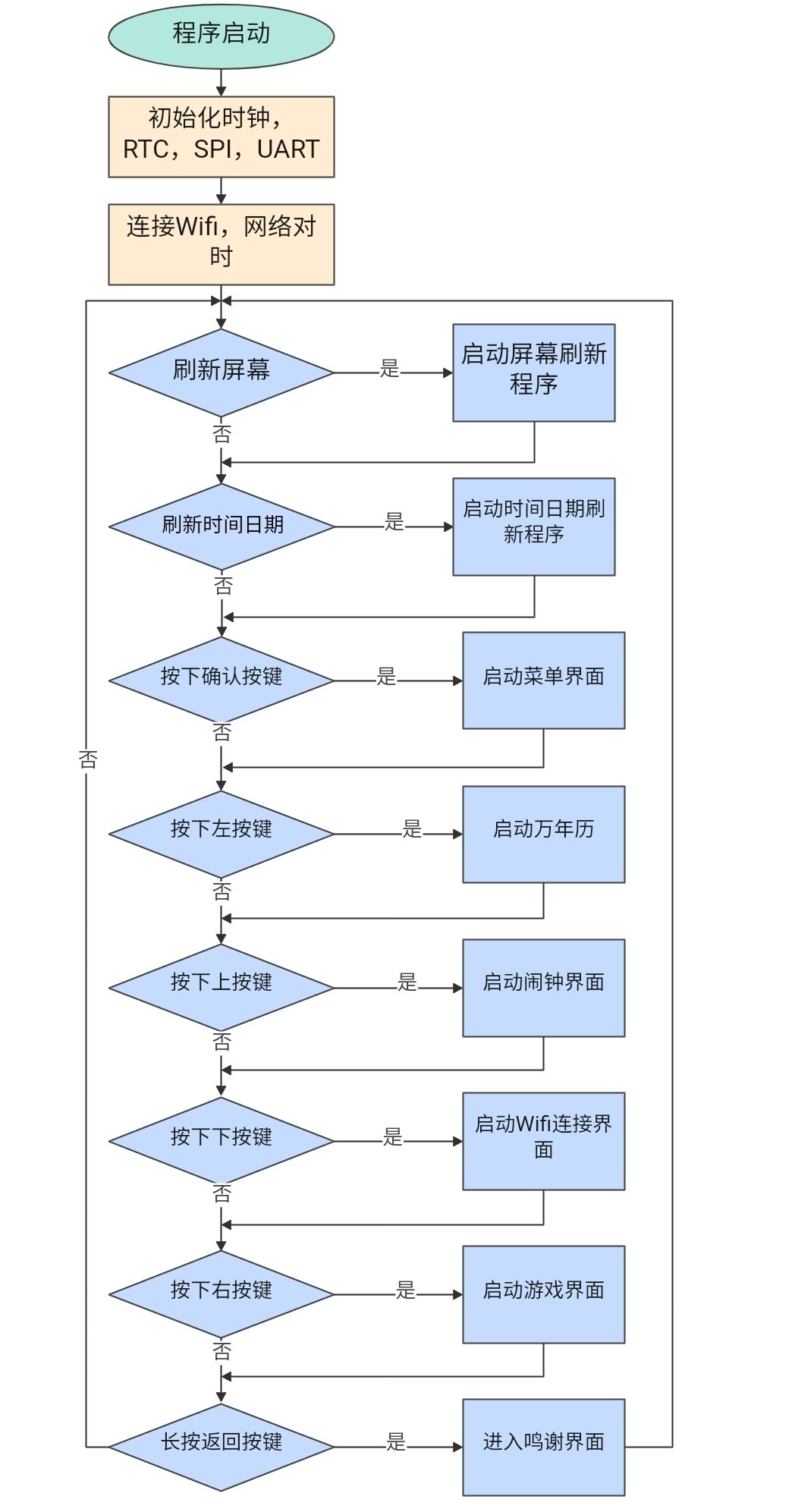 程序启动

初始化时钟，RTC，SPI，UART

连接Wifi，网络对时

刷新屏幕

是

启动屏幕刷新程序

否

刷新时间日期

是

启动时间日期刷新程序

否

按下确认按键

是

启动菜单界面

否

否

按下左按键

是

启动万年历

否

按下上按键

是

启动闹钟界面

否

按下下按键

是

启动Wifi连接界面

否

按下右按键

是

启动游戏界面

否

长按返回按键

是

进入鸣谢界面